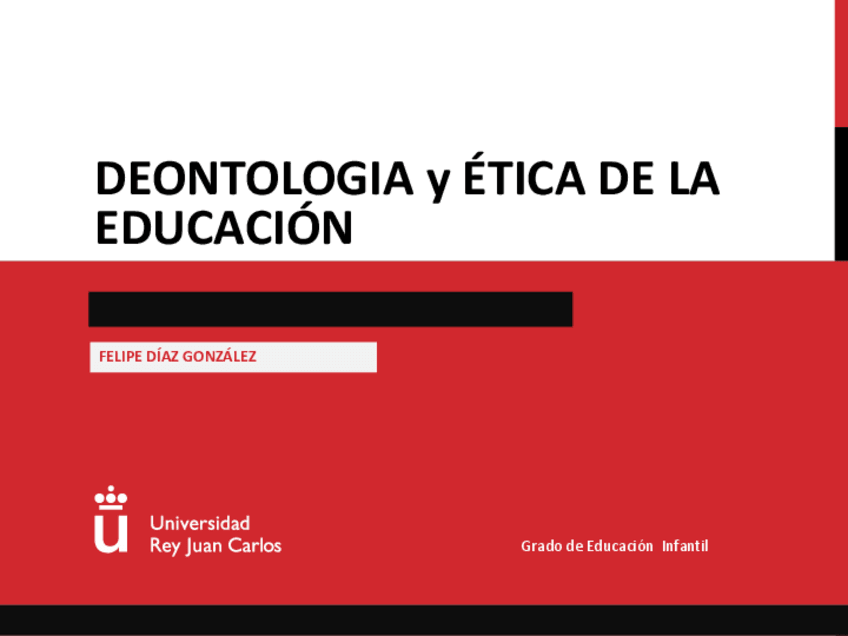 DEONTOLOGIA y ÉTICA DE LA EDUCACIÓN

FELIPE DÍAZ GONZÁLEZ

Universidad
Rey Juan Carlos

Grado de Educación Infantil